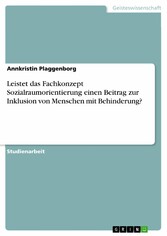 Geisteswissenschaft

Annkristin Plaggenborg

Leistet das Fachkonzept Sozialraumorientierung einen Beitrag zur Inklusion von Menschen mit Behinderung?

Studienarbeit

GRIN